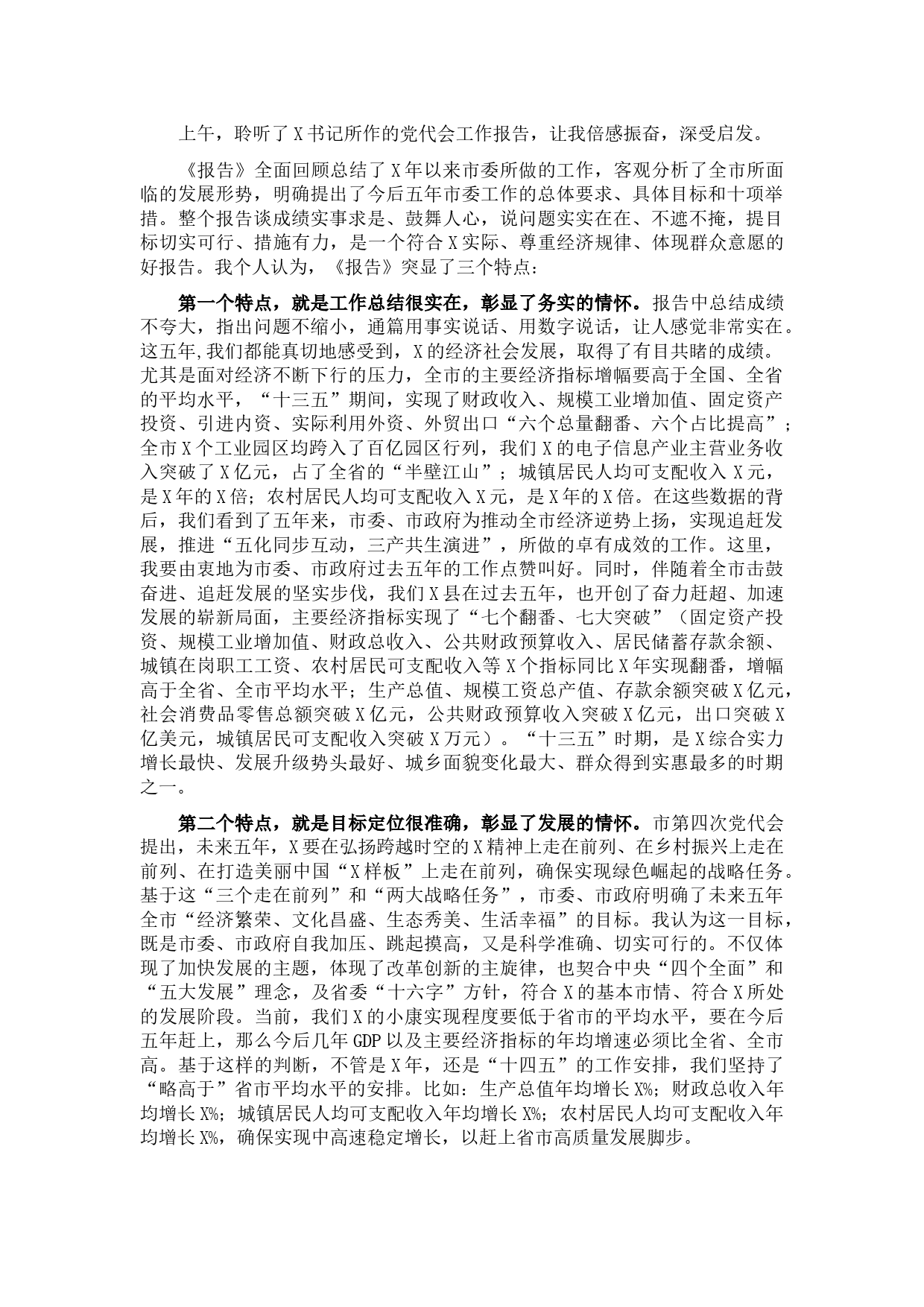 上午，聆听了X书记所作的党代会工作报告，让我倍感振奋，深受启发。

《报告》全面回顾总结了X年以来市委所做的工作，客观分析了全市所面临的发展形势，明确提出了今后五年市委工作的总体要求、具体目标和十项举措。整个报告谈成绩实事求是、鼓舞人心，说问题实实在在、不遮不掩，提目标切实可行、措施有力，是一个符合X实际、尊重经济规律、体现群众意愿的好报告。我个人认为，《报告》突显了三个特点：

第一个特点，就是工作总结很实在，彰显了务实的情怀。报告中总结成绩不夸大，指出问题不缩小，通篇用事实说话、用数字说话，让人感觉非常实在。这五年,我们都能真切地感受到，X的经济社会发展，取得了有目共睹的成绩。尤其是面对经济不断下行的压力，全市的主要经济指标增幅要高于全国、全省的平均水平，“十三五”期间，实现了财政收入、规模工业增加值、固定资产投资、引进内资、实际利用外资、外贸出口“六个总量翻番、六个占比提高”；全市X个工业园区均跨入了百亿园区行列，我们X的电子信息产业主营业务收入突破了X亿元，占了全省的“半壁江山”；城镇居民人均可支配收入X元，是X年的X倍；农村居民人均可支配收入X元，是X年的X倍。在这些数据的背后，我们看到了五年来，市委、市政府为推动全市经济逆势上扬，实现追赶发展，推进“五化同步互动，三产共生演进”，所做的卓有成效的工作。这里，我要由衷地为市委、市政府过去五年的工作点赞叫好。同时，伴随着全市击鼓奋进、追赶发展的坚实步伐，我们X县在过去五年，也开创了奋力赶超、加速发展的崭新局面，主要经济指标实现了“七个翻番、七大突破”（固定资产投资、规模工业增加值、财政总收入、公共财政预算收入、居民储蓄存款余额、城镇在岗职工工资、农村居民可支配收入等X个指标同比X年实现翻番，增幅高于全省、全市平均水平；生产总值、规模工资总产值、存款余额突破X亿元，社会消费品零售总额突破X亿元，公共财政预算收入突破X亿元，出口突破X亿美元，城镇居民可支配收入突破X万元）。“十三五”时期，是X综合实力增长最快、发展升级势头最好、城乡面貌变化最大、群众得到实惠最多的时期之一。

第二个特点，就是目标定位很准确，彰显了发展的情怀。市第四次党代会提出，未来五年，X要在弘扬跨越时空的X精神上走在前列、在乡村振兴上走在前列、在打造美丽中国“X样板”上走在前列，确保实现绿色崛起的战略任务。基于这“三个走在前列”和“两大战略任务”，市委、市政府明确了未来五年全市“经济繁荣、文化昌盛、生态秀美、生活幸福”的目标。我认为这一目标，既是市委、市政府自我加压、跳起摸高，又是科学准确、切实可行的。不仅体现了加快发展的主题，体现了改革创新的主旋律，也契合中央“四个全面”和“五大发展”理念，及省委“十六字”方针，符合X的基本市情、符合X所处的发展阶段。当前，我们X的小康实现程度要低于省市的平均水平，要在今后五年赶上，那么今后几年GDP以及主要经济指标的年均增速必须比全省、全市高。基于这样的判断，不管是X年，还是“十四五”的工作安排，我们坚持了“略高于”省市平均水平的安排。比如：生产总值年均增长X%；财政总收入年均增长X%；城镇居民人均可支配收入年均增长X%；农村居民人均可支配收入年均增长X%，确保实现中高速稳定增长，以赶上省市高质量发展脚步。